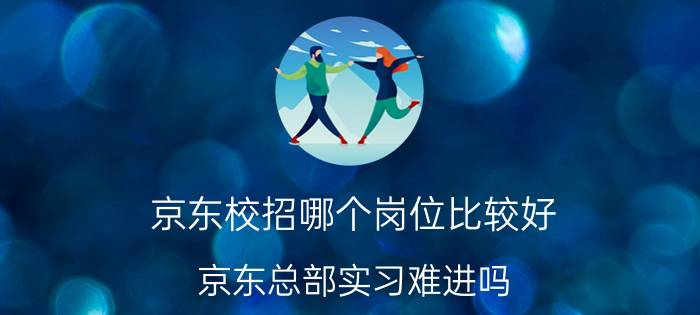 京东校招哪个岗位比较好

京东总部实习难进吗